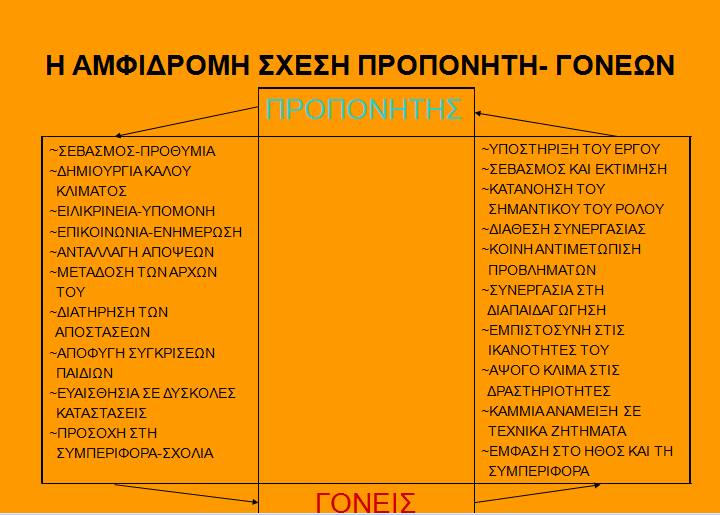 Η ΑΜΦΙΔΡΟΜΗ ΣΧΕΣΗ ΠΡΟΠΟΝΗΤΗ- ΓΟΝΕΩΝ

ΠΡΟΠΟΝΗΤΗΣ

~ΣΕΒΑΣΜΟΣ-ΠΡΟΘΥΜΙΑ
~ΔΗΜΙΟΥΡΓΙΑ ΚΑΛΟΥ ΚΛΙΜΑΤΟΣ
~ΕΙΛΙΚΡΙΝΕΙΑ-ΥΠΟΜΟΝΗ
~ΕΠΙΚΟΙΝΩΝΙΑ-ΕΝΗΜΕΡΩΣΗ
~ΑΝΤΑΛΛΑΓΗ ΑΠΟΨΕΩΝ
~ΜΕΤΑΔΟΣΗ ΤΩΝ ΑΡΧΩΝ ΤΟΥ
~ΔΙΑΤΗΡΗΣΗ ΤΩΝ ΑΠΟΣΤΑΣΕΩΝ
~ΑΠΟΦΥΓΗ ΣΥΓΚΡΙΣΕΩΝ ΠΑΙΔΙΩΝ
~ΕΥΑΙΣΘΗΣΙΑ ΣΕ ΔΥΣΚΟΛΕΣ ΚΑΤΑΣΤΑΣΕΙΣ
~ΠΡΟΣΟΧΗ ΣΤΗ ΣΥΜΠΕΡΙΦΟΡΑ-ΣΧΟΛΙΑ

~ΥΠΟΣΤΗΡΙΞΗ ΤΟΥ ΕΡΓΟΥ
~ΣΕΒΑΣΜΟΣ ΚΑΙ ΕΚΤΙΜΗΣΗ
~ΚΑΤΑΝΟΗΣΗ ΤΟΥ ΣΗΜΑΝΤΙΚΟΥ ΤΟΥ ΡΟΛΟΥ
~ΔΙΑΘΕΣΗ ΣΥΝΕΡΓΑΣΙΑΣ
~ΚΟΙΝΗ ΑΝΤΙΜΕΤΩΠΙΣΗ ΠΡΟΒΛΗΜΑΤΩΝ
~ΣΥΝΕΡΓΑΣΙΑ ΣΤΗ ΔΙΑΠΑΙΔΑΓΩΓΗΣΗ
~ΕΜΠΙΣΤΟΣΥΝΗ ΣΤΙΣ ΙΚΑΝΟΤΗΤΕΣ ΤΟΥ
~ΑΨΟΓΟ ΚΛΙΜΑ ΣΤΙΣ ΔΡΑΣΤΗΡΙΟΤΗΤΕΣ
~ΚΑΜΜΙΑ ΑΝΑΜΕΙΞΗ ΣΕ ΤΕΧΝΙΚΑ ΖΗΤΗΜΑΤΑ
~ΕΜΦΑΣΗ ΣΤΟ ΗΘΟΣ ΚΑΙ ΤΗ ΣΥΜΠΕΡΙΦΟΡΑ

ΓΟΝΕΙΣ